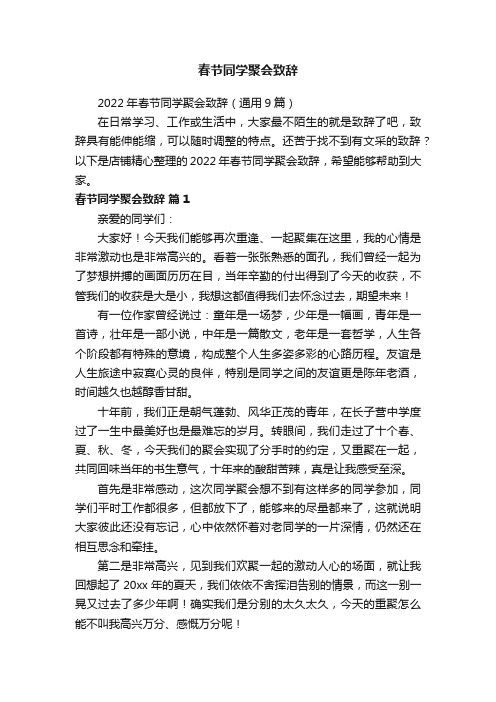 春节同学聚会致辞

2022 年春节同学聚会致辞（通用 9 篇）

在日常学习、工作或生活中，大家最不陌生的就是致辞了吧，致辞具有能伸能缩，可以随时调整的特点。还苦于找不到有文采的致辞？以下是店铺精心整理的 2022 年春节同学聚会致辞，希望能够帮助到大家。

春节同学聚会致辞 篇 1

亲爱的同学们：

大家好！今天我们能够再次重逢、一起聚集在这里，我的心情是非常激动也是非常高兴的。看着一张张熟悉的面孔，我们曾经一起为了梦想拼搏的画面历历在目，当年辛勤的付出得到了今天的收获，不管我们的收获是大是小，我想这都值得我们去怀念过去，期望未来！

有一位作家曾经说过：童年是一场梦，少年是一幅画，青年是一首诗，壮年是一部小说，中年是一篇散文，老年是一套哲学，人生各个阶段都有特殊的意境，构成整个人生多姿多彩的心路历程。友谊是人生旅途中寂寞心灵的良伴，特别是同学之间的友谊更是陈年老酒，时间越久也越醇香甘甜。

十年前，我们正是朝气蓬勃、风华正茂的青年，在长子营中学度过了一生中最美好也是最难忘的岁月。转眼间，我们走过了十个春、夏、秋、冬，今天我们的聚会实现了分手时的约定，又重聚在一起，共同回味当年的书生意气，十年来的酸甜苦辣，真是让我感受至深。

首先是非常感动，这次同学聚会想不到有这样多的同学参加，同学们平时工作都很多，但都放下了，能够来的尽量都来了，这就说明大家彼此还没有忘记，心中依然怀着对老同学的一片深情，仍然还在相互思念和牵挂。

第二是非常高兴，见到我们欢聚一起的激动人心的场面，就让我回想起了 20xx 年的夏天，我们依依不舍挥泪告别的情景，而这一别一晃又过去了多少年啊！确实我们是分别的太久太久，今天的重聚怎么能不叫我高兴万分、感慨万分呢！